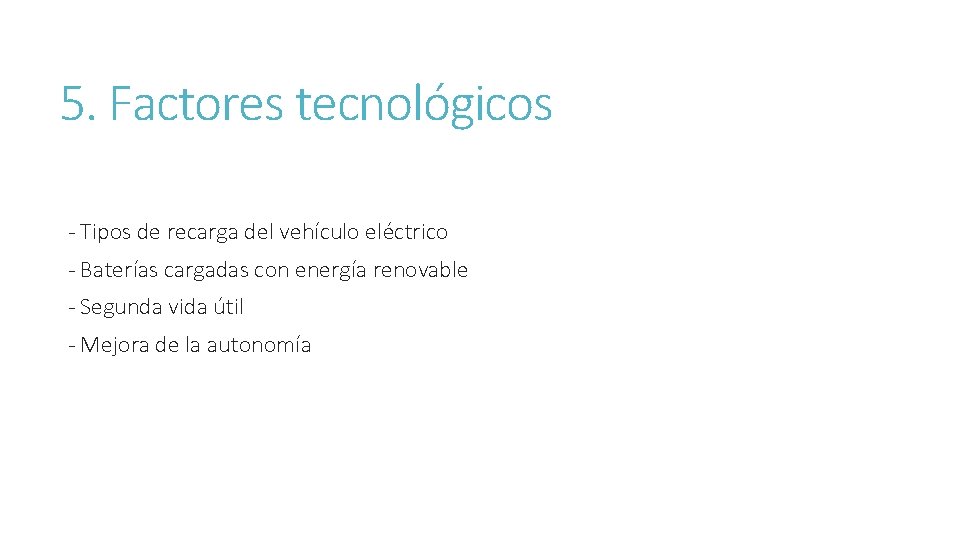 5. Factores tecnológicos

- Tipos de recarga del vehículo eléctrico
- Baterías cargadas con energía renovable
- Segunda vida útil
- Mejora de la autonomía